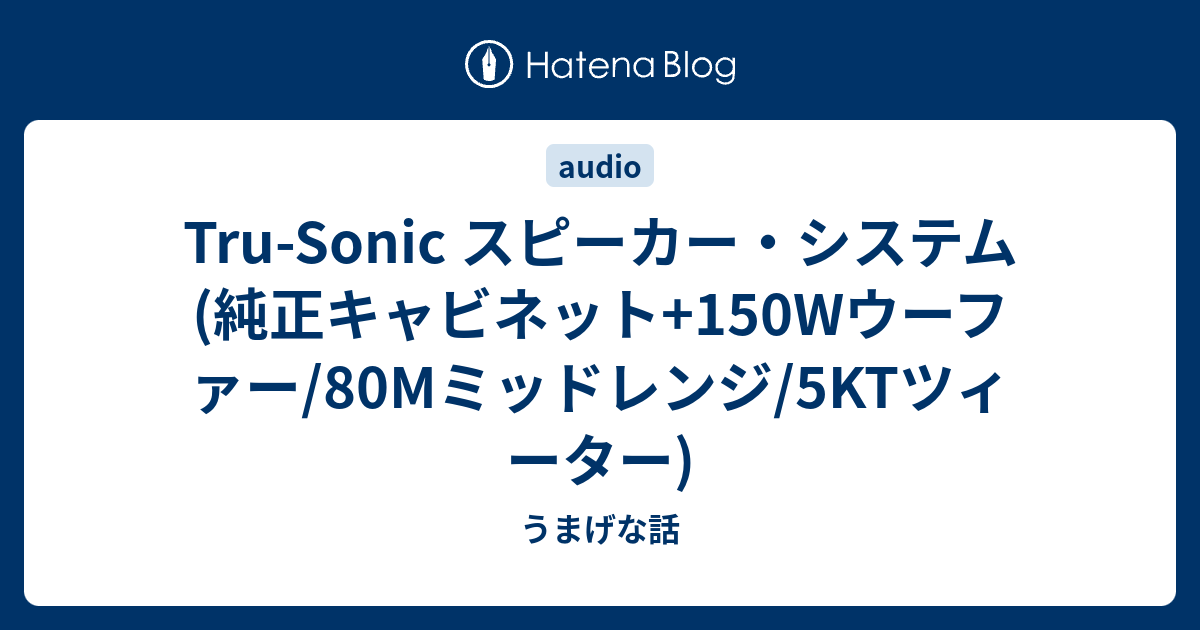 Hatena Blog

audio

Tru-Sonic スピーカー・システム (純正キャビネット+150Wウーファー/80Mミッドレンジ/5KTツィーター)

うまげな話